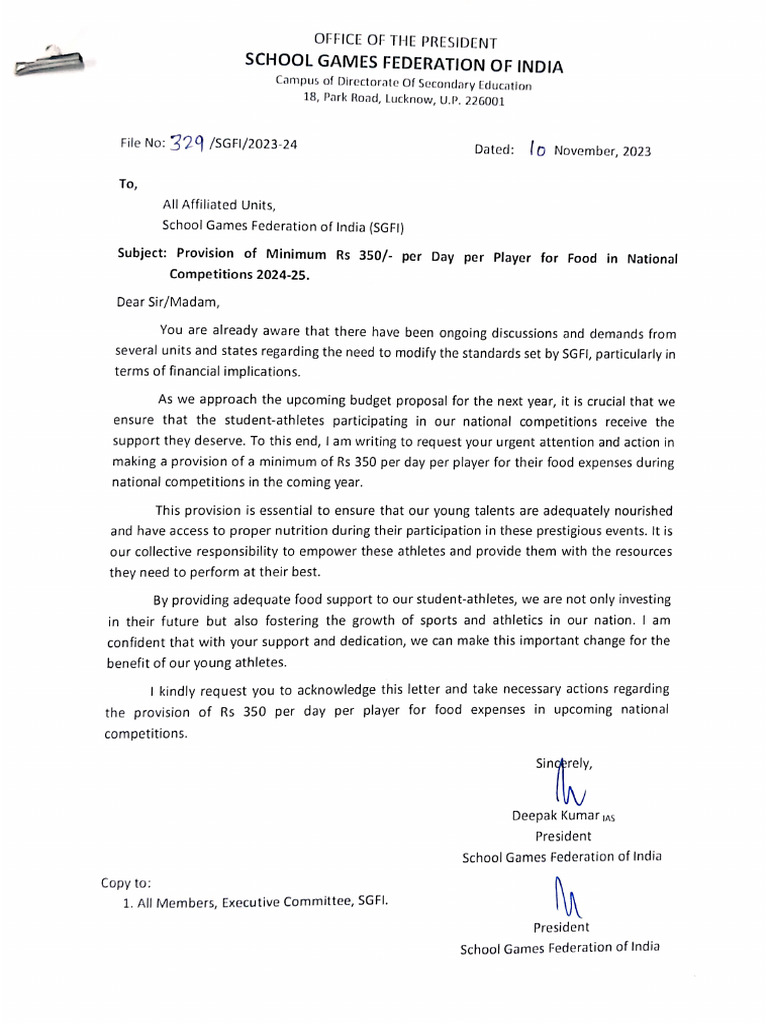 OFFICE OF THE PRESIDENT
SCHOOL GAMES FEDERATION OF INDIA
Campus of Directorate Of Secondary Education
18, Park Road, Lucknow, U.P. 226001

File No: 329 /SGFI/2023-24

Dated: 10 November, 2023

To,

All Affiliated Units,
School Games Federation of India (SGFI)

Subject: Provision of Minimum Rs 350/- per Day per Player for Food in National Competitions 2024-25.

Dear Sir/Madam,

You are already aware that there have been ongoing discussions and demands from several units and states regarding the need to modify the standards set by SGFI, particularly in terms of financial implications.

As we approach the upcoming budget proposal for the next year, it is crucial that we ensure that the student-athletes participating in our national competitions receive the support they deserve. To this end, I am writing to request your urgent attention and action in making a provision of a minimum of Rs 350 per day per player for their food expenses during national competitions in the coming year.

This provision is essential to ensure that our young talents are adequately nourished and have access to proper nutrition during their participation in these prestigious events. It is our collective responsibility to empower these athletes and provide them with the resources they need to perform at their best.

By providing adequate food support to our student-athletes, we are not only investing in their future but also fostering the growth of sports and athletics in our nation. I am confident that with your support and dedication, we can make this important change for the benefit of our young athletes.

I kindly request you to acknowledge this letter and take necessary actions regarding the provision of Rs 350 per day per player for food expenses in upcoming national competitions.

Sincerely,

Deepak Kumar IAS
President
School Games Federation of India

Copy to:
1. All Members, Executive Committee, SGFI.

President
School Games Federation of India